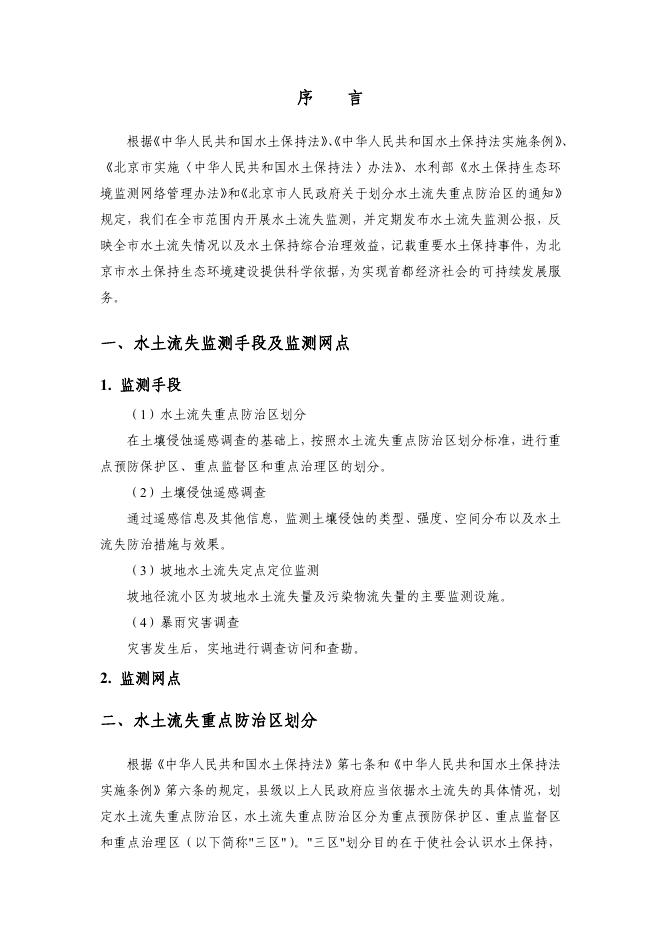 序　言

根据《中华人民共和国水土保持法》、《中华人民共和国水土保持法实施条例》、《北京市实施〈中华人民共和国水土保持法〉办法》、水利部《水土保持生态环境监测网络管理办法》和《北京市人民政府关于划分水土流失重点防治区的通知》规定，我们在全市范围内开展水土流失监测，并定期发布水土流失监测公报，反映全市水土流失情况以及水土保持综合治理效益，记载重要水土保持事件，为北京市水土保持生态环境建设提供科学依据，为实现首都经济社会的可持续发展服务。

一、水土流失监测手段及监测网点

1. 监测手段

（1）水土流失重点防治区划分

在土壤侵蚀遥感调查的基础上，按照水土流失重点防治区划分标准，进行重点预防保护区、重点监督区和重点治理区的划分。

（2）土壤侵蚀遥感调查

通过遥感信息及其他信息，监测土壤侵蚀的类型、强度、空间分布以及水土流失防治措施与效果。

（3）坡地水土流失定点定位监测

坡地径流小区为坡地水土流失量及污染物流失量的主要监测设施。

（4）暴雨灾害调查

灾害发生后，实地进行调查访问和查勘。

2. 监测网点

二、水土流失重点防治区划分

根据《中华人民共和国水土保持法》第七条和《中华人民共和国水土保持法实施条例》第六条的规定，县级以上人民政府应当依据水土流失的具体情况，划定水土流失重点防治区，水土流失重点防治区分为重点预防保护区、重点监督区和重点治理区（以下简称"三区"）。"三区"划分目的在于使社会认识水土保持，